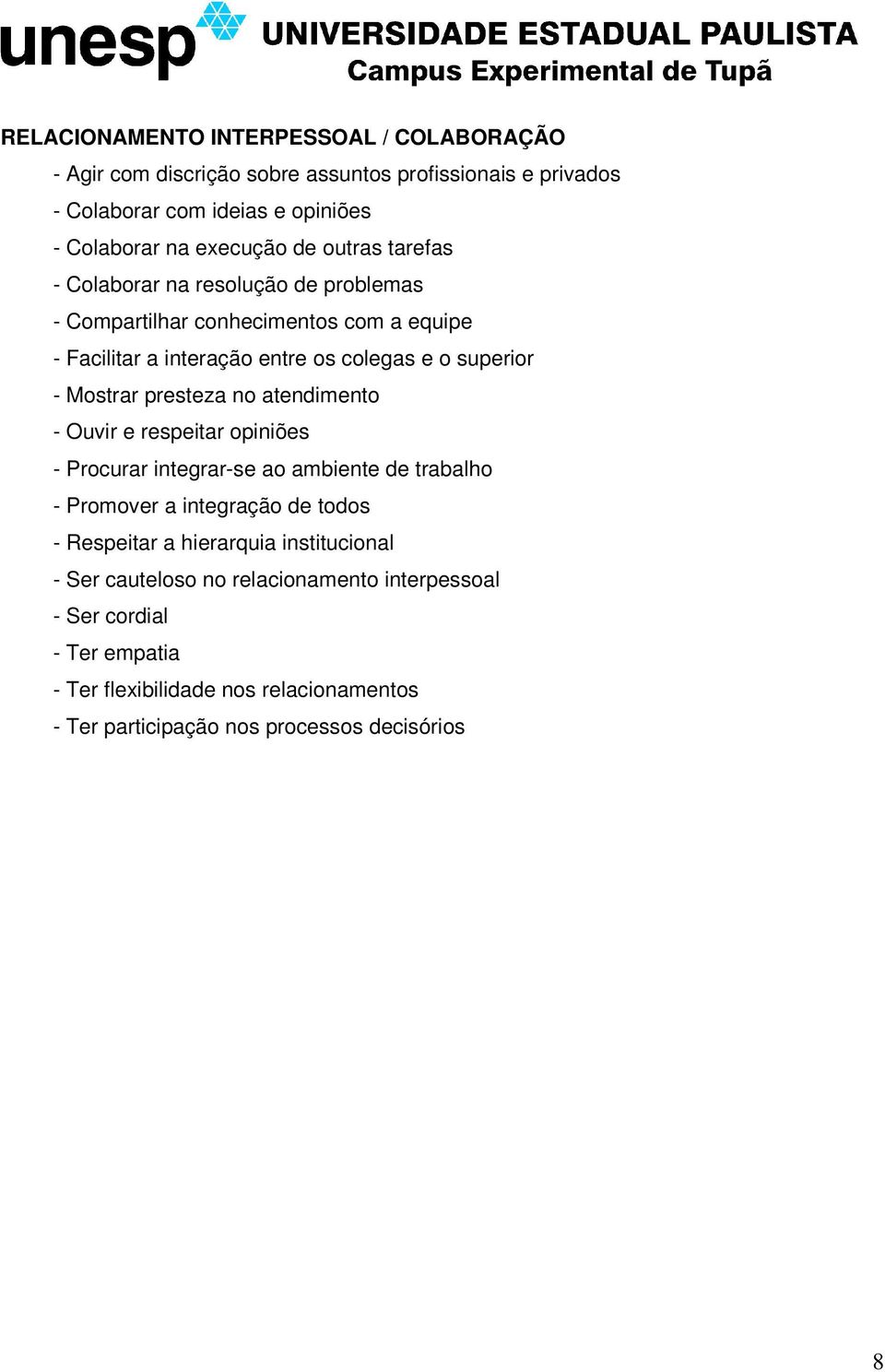 unesp UNIVERSIDADE ESTADUAL PAULISTA
Campus Experimental de Tupã

RELACIONAMENTO INTERPESSOAL / COLABORAÇÃO

- Agir com discrição sobre assuntos profissionais e privados
- Colaborar com ideias e opiniões
- Colaborar na execução de outras tarefas
- Colaborar na resolução de problemas
- Compartilhar conhecimentos com a equipe
- Facilitar a interação entre os colegas e o superior
- Mostrar presteza no atendimento
- Ouvir e respeitar opiniões
- Procurar integrar-se ao ambiente de trabalho
- Promover a integração de todos
- Respeitar a hierarquia institucional
- Ser cauteloso no relacionamento interpessoal
- Ser cordial
- Ter empatia
- Ter flexibilidade nos relacionamentos
- Ter participação nos processos decisórios

8